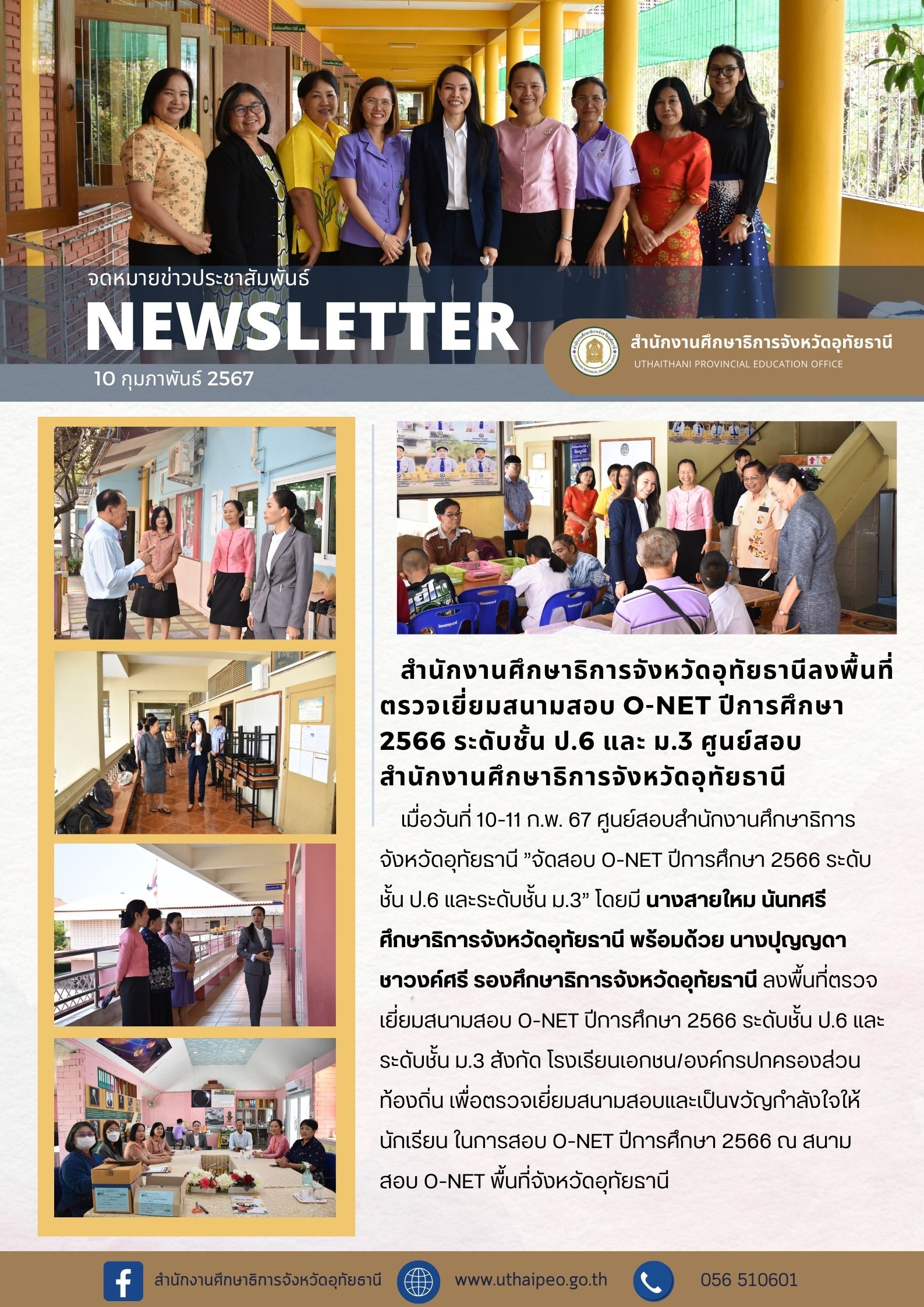 จดหมายข่าวประชาสัมพันธ์
NEWSLETTER
10 กุมภาพันธ์ 2567

สำนักงานศึกษาธิการจังหวัดอุทัยธานี
UTHAITHANI PROVINCIAL EDUCATION OFFICE

สำนักงานศึกษาธิการจังหวัดอุทัยธานีลงพื้นที่ตรวจเยี่ยมสนามสอบ O-NET ปีการศึกษา 2566 ระดับชั้น ป.6 และ ม.3 ศูนย์สอบสำนักงานศึกษาธิการจังหวัดอุทัยธานี

เมื่อวันที่ 10-11 ก.พ. 67 ศูนย์สอบสำนักงานศึกษาธิการจังหวัดอุทัยธานี "จัดสอบ O-NET ปีการศึกษา 2566 ระดับชั้น ป.6 และระดับชั้น ม.3" โดยมี นางสายใหม นันทศรี ศึกษาธิการจังหวัดอุทัยธานี พร้อมด้วย นางปุญญดา ชาวงค์ศรี รองศึกษาธิการจังหวัดอุทัยธานี ลงพื้นที่ตรวจเยี่ยมสนามสอบ O-NET ปีการศึกษา 2566 ระดับชั้น ป.6 และระดับชั้น ม.3 สังกัด โรงเรียนเอกชน/องค์กรปกครองส่วนท้องถิ่น เพื่อตรวจเยี่ยมสนามสอบและเป็นขวัญกำลังใจให้นักเรียน ในการสอบ O-NET ปีการศึกษา 2566 ณ สนามสอบ O-NET พื้นที่จังหวัดอุทัยธานี

สำนักงานศึกษาธิการจังหวัดอุทัยธานี
www.uthaipeo.go.th
056 510601